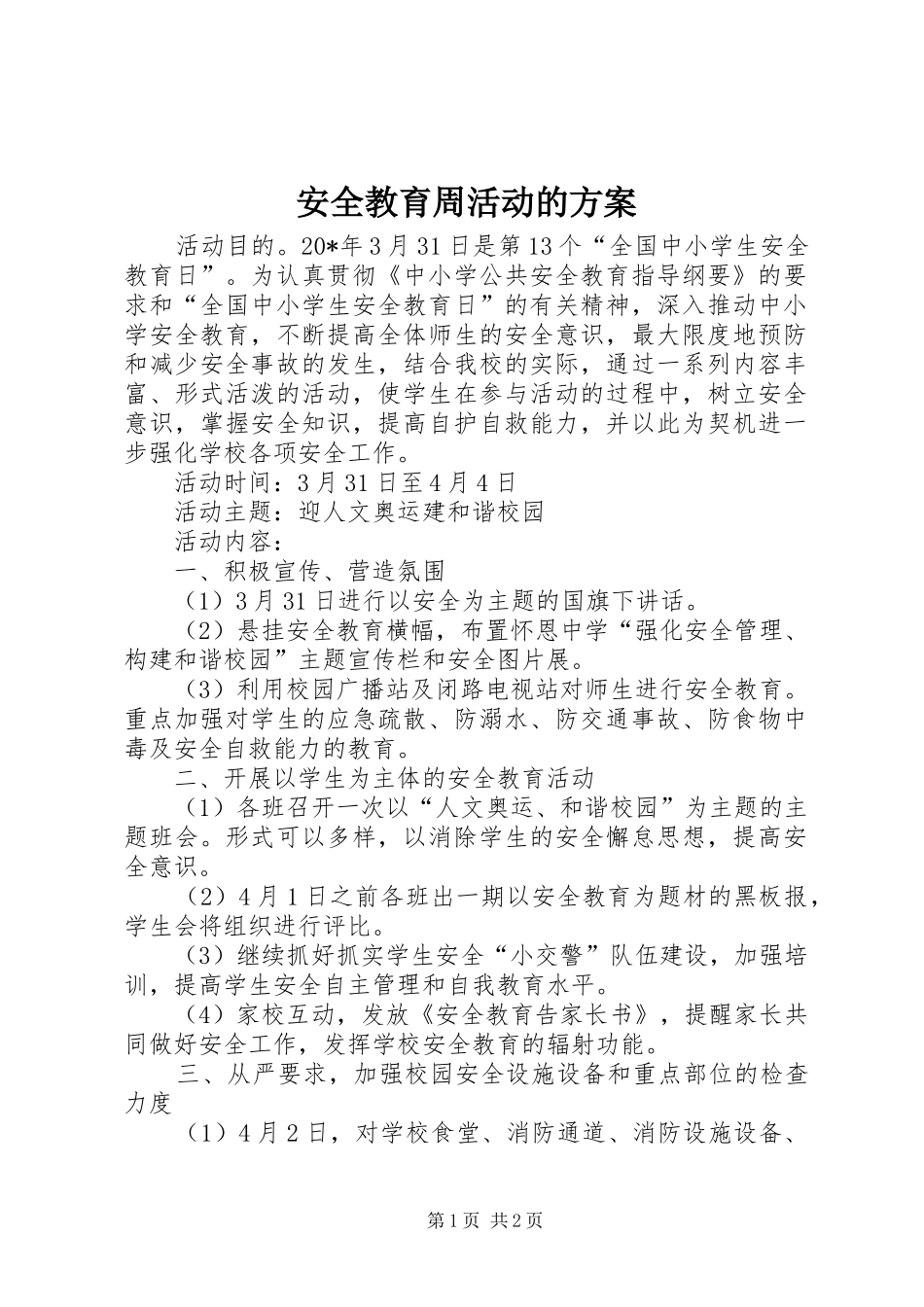 安全教育周活动的方案

活动目的。20*年3月31日是第13个“全国中小学生安全教育日”。为认真贯彻《中小学公共安全教育指导纲要》的要求和“全国中小学生安全教育日”的有关精神，深入推动中小学安全教育，不断提高全体师生的安全意识，最大限度地预防和减少安全事故的发生，结合我校的实际，通过一系列内容丰富、形式活泼的活动，使学生在参与活动的过程中，树立安全意识，掌握安全知识，提高自护自救能力，并以此为契机进一步强化学校各项安全工作。

活动时间：3月31日至4月4日

活动主题：迎人文奥运建和谐校园

活动内容：

一、积极宣传、营造氛围

（1）3月31日进行以安全为主题的国旗下讲话。

（2）悬挂安全教育横幅，布置怀恩中学“强化安全管理、构建和谐校园”主题宣传栏和安全图片展。

（3）利用校园广播站及闭路电视站对师生进行安全教育。重点加强对学生的应急疏散、防溺水、防交通事故、防食物中毒及安全自救能力的教育。

二、开展以学生为主体的安全教育活动

（1）各班召开一次以“人文奥运、和谐校园”为主题的主题班会。形式可以多样，以消除学生的安全懈怠思想，提高安全意识。

（2）4月1日之前各班出一期以安全教育为题材的黑板报，学生会将组织进行评比。

（3）继续抓好抓实学生安全“小交警”队伍建设，加强培训，提高学生安全自主管理和自我教育水平。

（4）家校互动，发放《安全教育告家长书》，提醒家长共同做好安全工作，发挥学校安全教育的辐射功能。

三、从严要求，加强校园安全设施设备和重点部位的检查力度

（1）4月2日，对学校食堂、消防通道、消防设施设备、

第1页 共2页